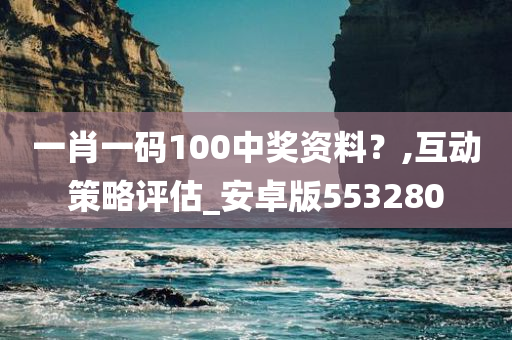 一肖一码100中奖资料？,互动策略评估_安卓版553280